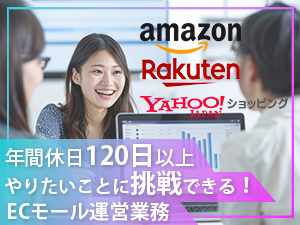 amazon
Rakuten
YAHOO! JAPAN ショッピング

年間休日120日以上
やりたいことに挑戦できる！
ECモール運営業務